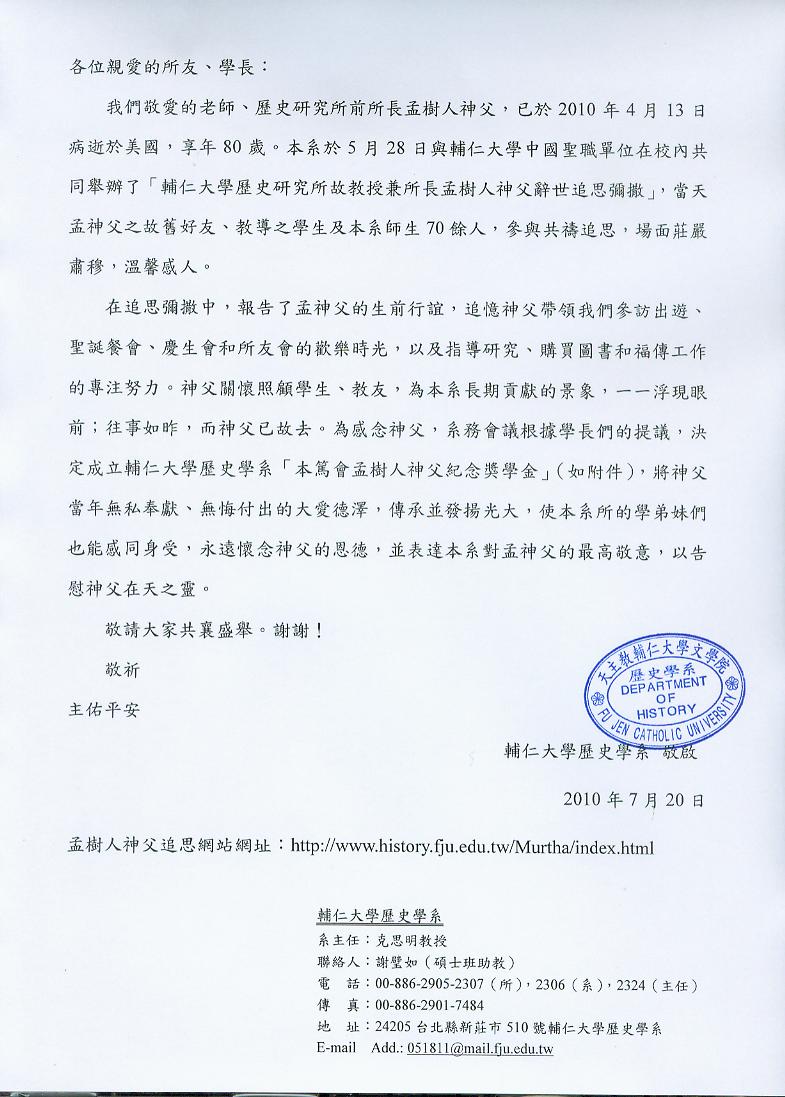 各位親愛的所友、學長：

我們敬愛的老師、歷史研究所前所長孟樹人神父，已於 2010 年 4 月 13 日病逝於美國，享年 80 歲。本系於 5 月 28 日與輔仁大學中國聖職單位在校內共同舉辦了「輔仁大學歷史研究所故教授兼所長孟樹人神父辭世追思彌撒」，當天孟神父之故舊好友、教導之學生及本系師生 70 餘人，參與共禱追思，場面莊嚴肅穆，溫馨感人。

在追思彌撒中，報告了孟神父的生前行誼，追憶神父帶領我們參訪出遊、聖誕餐會、慶生會和所友會的歡樂時光，以及指導研究、購買圖書和福傳工作的專注努力。神父關懷照顧學生、教友，為本系長期貢獻的景象，一一浮現眼前；往事如昨，而神父已故去。為感念神父，系務會議根據學長們的提議，決定成立輔仁大學歷史學系「本篤會孟樹人神父紀念獎學金」(如附件)，將神父當年無私奉獻、無悔付出的大愛德澤，傳承並發揚光大，使本系所的學弟妹們也能感同身受，永遠懷念神父的恩德，並表達本系對孟神父的最高敬意，以告慰神父在天之靈。

敬請大家共襄盛舉。謝謝！

敬祈

主佑平安

天主教輔仁大學文學院 歷史學系 DEPARTMENT OF HISTORY FU JEN CATHOLIC UNIVERSITY

輔仁大學歷史學系 敬啟

2010 年 7 月 20 日

孟樹人神父追思網站網址：http://www.history.fju.edu.tw/Murtha/index.html

輔仁大學歷史學系
系主任：克思明教授
聯絡人：謝璧如（碩士班助教）
電　話：00-886-2905-2307（所），2306（系），2324（主任）
傳　真：00-886-2901-7484
地　址：24205 台北縣新莊市 510 號輔仁大學歷史學系
E-mail Add.: 051811@mail.fju.edu.tw